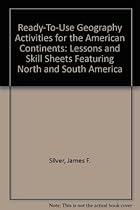 Ready-To-Use Geography Activities for the American Continents: Lessons and Skill Sheets Featuring North and South America

Silver, James F.

Note: This is not the actual book cover